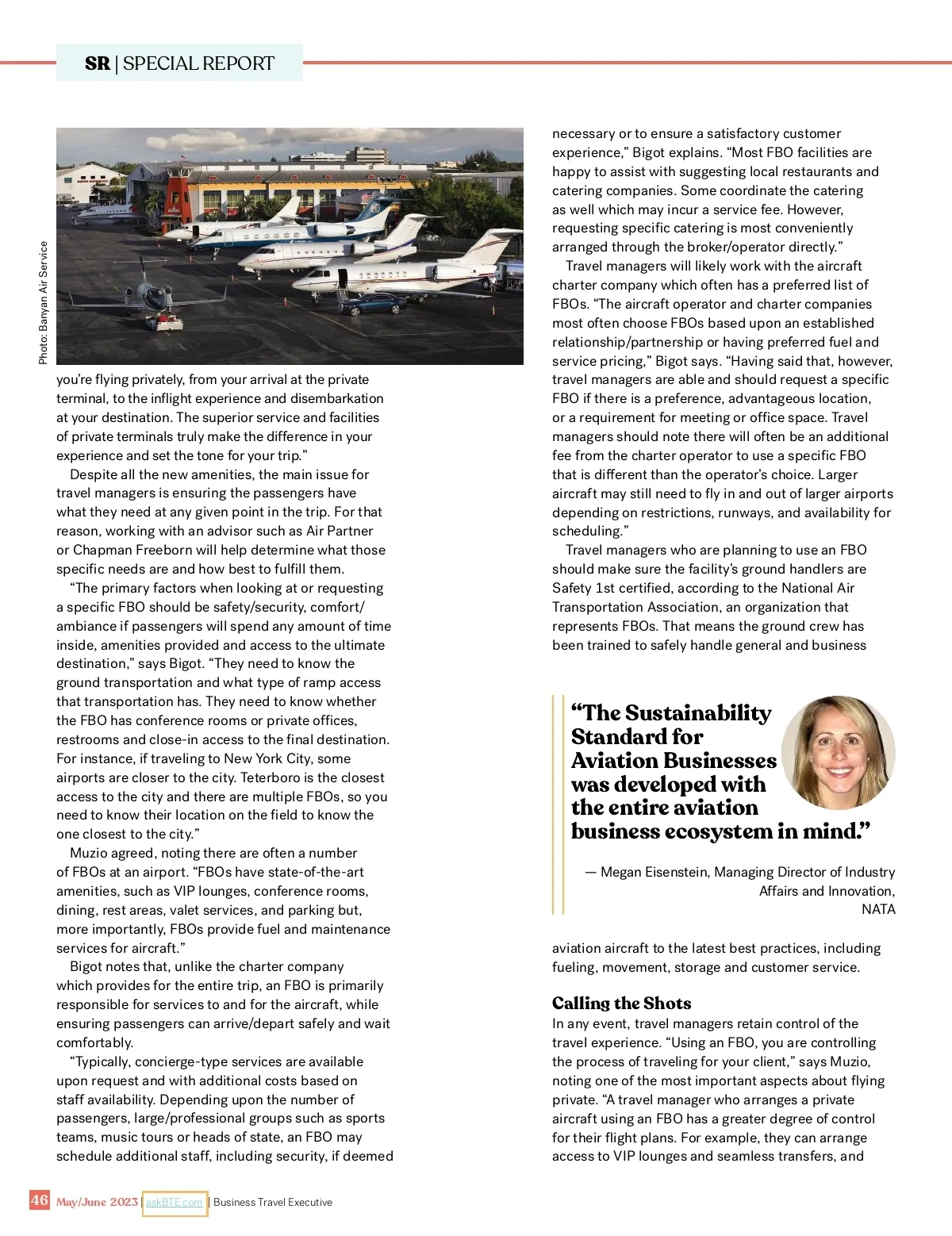 SR | SPECIAL REPORT

Photo: Banyan Air Service

you're flying privately, from your arrival at the private terminal, to the inflight experience and disembarkation at your destination. The superior service and facilities of private terminals truly make the difference in your experience and set the tone for your trip."

Despite all the new amenities, the main issue for travel managers is ensuring the passengers have what they need at any given point in the trip. For that reason, working with an advisor such as Air Partner or Chapman Freeborn will help determine what those specific needs are and how best to fulfill them.

"The primary factors when looking at or requesting a specific FBO should be safety/security, comfort/ambiance if passengers will spend any amount of time inside, amenities provided and access to the ultimate destination," says Bigot. "They need to know the ground transportation and what type of ramp access that transportation has. They need to know whether the FBO has conference rooms or private offices, restrooms and close-in access to the final destination. For instance, if traveling to New York City, some airports are closer to the city. Teterboro is the closest access to the city and there are multiple FBOs, so you need to know their location on the field to know the one closest to the city."

Muzio agreed, noting there are often a number of FBOs at an airport. "FBOs have state-of-the-art amenities, such as VIP lounges, conference rooms, dining, rest areas, valet services, and parking but, more importantly, FBOs provide fuel and maintenance services for aircraft."

Bigot notes that, unlike the charter company which provides for the entire trip, an FBO is primarily responsible for services to and for the aircraft, while ensuring passengers can arrive/depart safely and wait comfortably.

"Typically, concierge-type services are available upon request and with additional costs based on staff availability. Depending upon the number of passengers, large/professional groups such as sports teams, music tours or heads of state, an FBO may schedule additional staff, including security, if deemed necessary or to ensure a satisfactory customer experience," Bigot explains. "Most FBO facilities are happy to assist with suggesting local restaurants and catering companies. Some coordinate the catering as well which may incur a service fee. However, requesting specific catering is most conveniently arranged through the broker/operator directly."

Travel managers will likely work with the aircraft charter company which often has a preferred list of FBOs. "The aircraft operator and charter companies most often choose FBOs based upon an established relationship/partnership or having preferred fuel and service pricing," Bigot says. "Having said that, however, travel managers are able and should request a specific FBO if there is a preference, advantageous location, or a requirement for meeting or office space. Travel managers should note there will often be an additional fee from the charter operator to use a specific FBO that is different than the operator's choice. Larger aircraft may still need to fly in and out of larger airports depending on restrictions, runways, and availability for scheduling."

Travel managers who are planning to use an FBO should make sure the facility's ground handlers are Safety 1st certified, according to the National Air Transportation Association, an organization that represents FBOs. That means the ground crew has been trained to safely handle general and business

"The Sustainability Standard for Aviation Businesses was developed with the entire aviation business ecosystem in mind."

— Megan Eisenstein, Managing Director of Industry Affairs and Innovation, NATA

aviation aircraft to the latest best practices, including fueling, movement, storage and customer service.

Calling the Shots
In any event, travel managers retain control of the travel experience. "Using an FBO, you are controlling the process of traveling for your client," says Muzio, noting one of the most important aspects about flying private. "A travel manager who arranges a private aircraft using an FBO has a greater degree of control for their flight plans. For example, they can arrange access to VIP lounges and seamless transfers, and

46 May/June 2023 | askBTE.com | Business Travel Executive